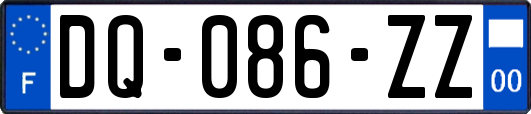 F
DQ-086-ZZ
00